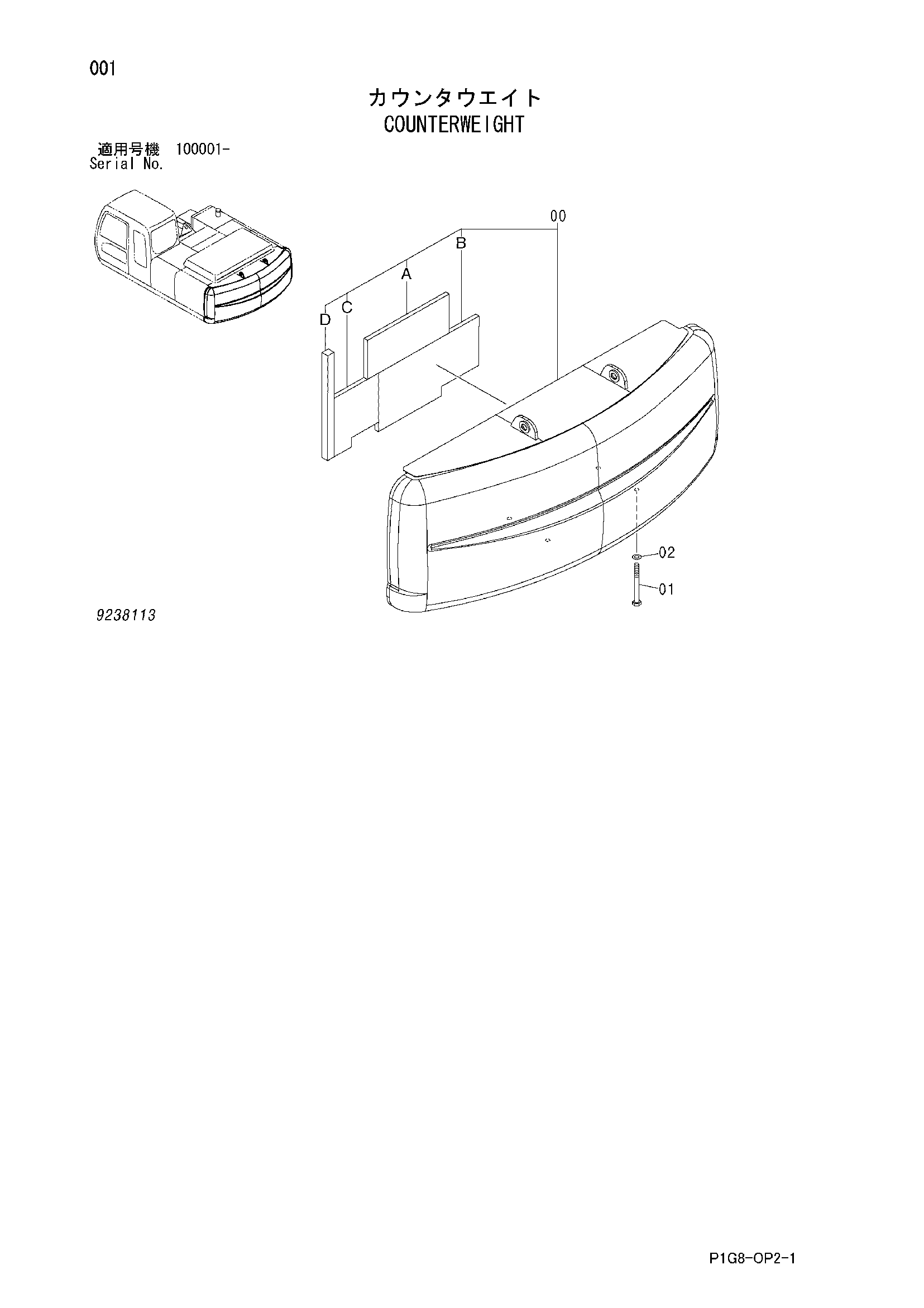 001

カウンタウエイト
COUNTERWEIGHT

適用号機 100001-
Serial No.

00
B
A
C
D
02
01

9238113

P1G8-OP2-1